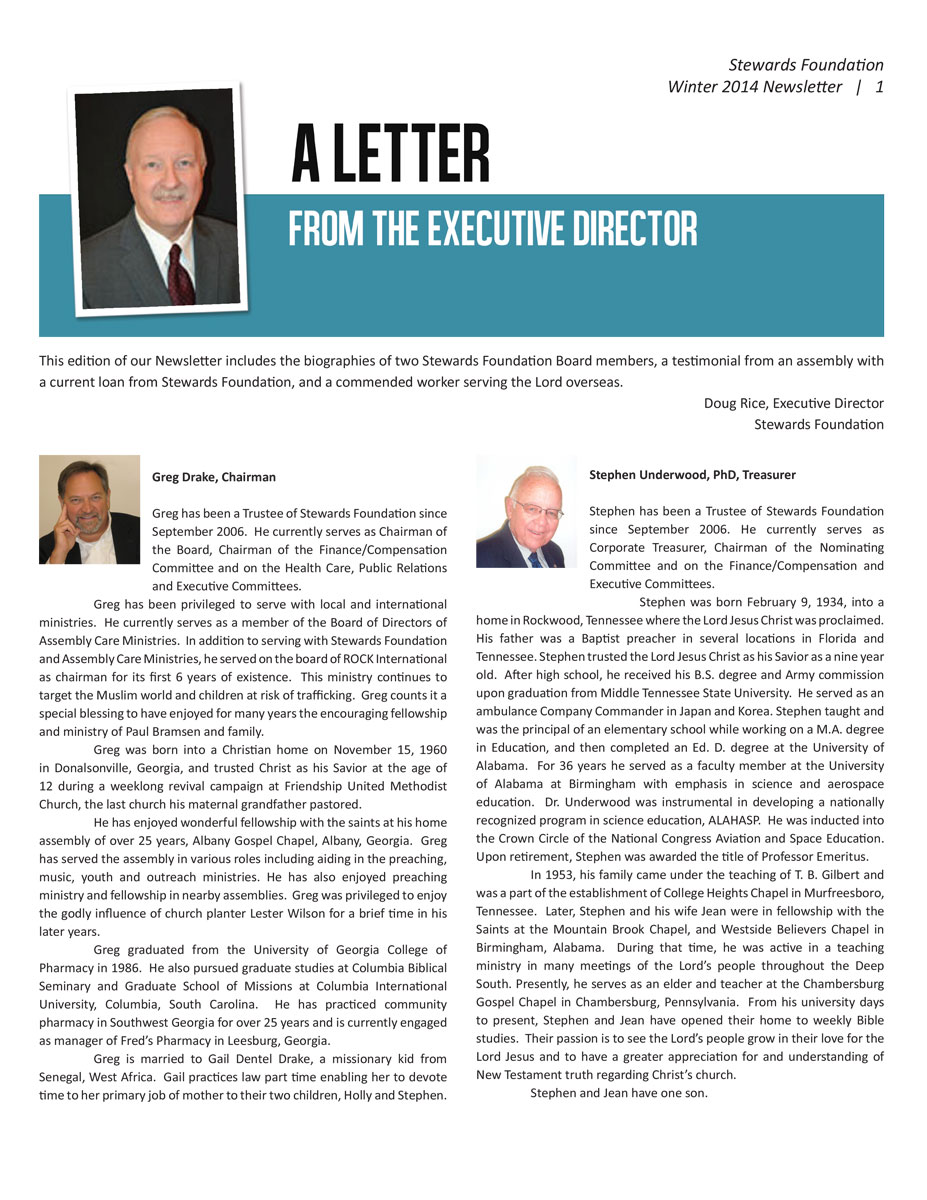 Stewards Foundation
Winter 2014 Newsletter | 1

A LETTER
FROM THE EXECUTIVE DIRECTOR

This edition of our Newsletter includes the biographies of two Stewards Foundation Board members, a testimonial from an assembly with a current loan from Stewards Foundation, and a commended worker serving the Lord overseas.

Doug Rice, Executive Director
Stewards Foundation

Greg Drake, Chairman

Greg has been a Trustee of Stewards Foundation since September 2006. He currently serves as Chairman of the Board, Chairman of the Finance/Compensation Committee and on the Health Care, Public Relations and Executive Committees.

Greg has been privileged to serve with local and international ministries. He currently serves as a member of the Board of Directors of Assembly Care Ministries. In addition to serving with Stewards Foundation and Assembly Care Ministries, he served on the board of ROCK International as chairman for its first 6 years of existence. This ministry continues to target the Muslim world and children at risk of trafficking. Greg counts it a special blessing to have enjoyed for many years the encouraging fellowship and ministry of Paul Bramsen and family.

Greg was born into a Christian home on November 15, 1960 in Donalsonville, Georgia, and trusted Christ as his Savior at the age of 12 during a weeklong revival campaign at Friendship United Methodist Church, the last church his maternal grandfather pastored.

He has enjoyed wonderful fellowship with the saints at his home assembly of over 25 years, Albany Gospel Chapel, Albany, Georgia. Greg has served the assembly in various roles including aiding in the preaching, music, youth and outreach ministries. He has also enjoyed preaching ministry and fellowship in nearby assemblies. Greg was privileged to enjoy the godly influence of church planter Lester Wilson for a brief time in his later years.

Greg graduated from the University of Georgia College of Pharmacy in 1986. He also pursued graduate studies at Columbia Biblical Seminary and Graduate School of Missions at Columbia International University, Columbia, South Carolina. He has practiced community pharmacy in Southwest Georgia for over 25 years and is currently engaged as manager of Fred's Pharmacy in Leesburg, Georgia.

Greg is married to Gail Dentel Drake, a missionary kid from Senegal, West Africa. Gail practices law part time enabling her to devote time to her primary job of mother to their two children, Holly and Stephen.

Stephen Underwood, PhD, Treasurer

Stephen has been a Trustee of Stewards Foundation since September 2006. He currently serves as Corporate Treasurer, Chairman of the Nominating Committee and on the Finance/Compensation and Executive Committees.

Stephen was born February 9, 1934, into a home in Rockwood, Tennessee where the Lord Jesus Christ was proclaimed. His father was a Baptist preacher in several locations in Florida and Tennessee. Stephen trusted the Lord Jesus Christ as his Savior as a nine year old. After high school, he received his B.S. degree and Army commission upon graduation from Middle Tennessee State University. He served as an ambulance Company Commander in Japan and Korea. Stephen taught and was the principal of an elementary school while working on a M.A. degree in Education, and then completed an Ed. D. degree at the University of Alabama. For 36 years he served as a faculty member at the University of Alabama at Birmingham with emphasis in science and aerospace education. Dr. Underwood was instrumental in developing a nationally recognized program in science education, ALAHASP. He was inducted into the Crown Circle of the National Congress Aviation and Space Education. Upon retirement, Stephen was awarded the title of Professor Emeritus.

In 1953, his family came under the teaching of T. B. Gilbert and was a part of the establishment of College Heights Chapel in Murfreesboro, Tennessee. Later, Stephen and his wife Jean were in fellowship with the Saints at the Mountain Brook Chapel, and Westside Believers Chapel in Birmingham, Alabama. During that time, he was active in a teaching ministry in many meetings of the Lord's people throughout the Deep South. Presently, he serves as an elder and teacher at the Chambersburg Gospel Chapel in Chambersburg, Pennsylvania. From his university days to present, Stephen and Jean have opened their home to weekly Bible studies. Their passion is to see the Lord's people grow in their love for the Lord Jesus and to have a greater appreciation for and understanding of New Testament truth regarding Christ's church.

Stephen and Jean have one son.